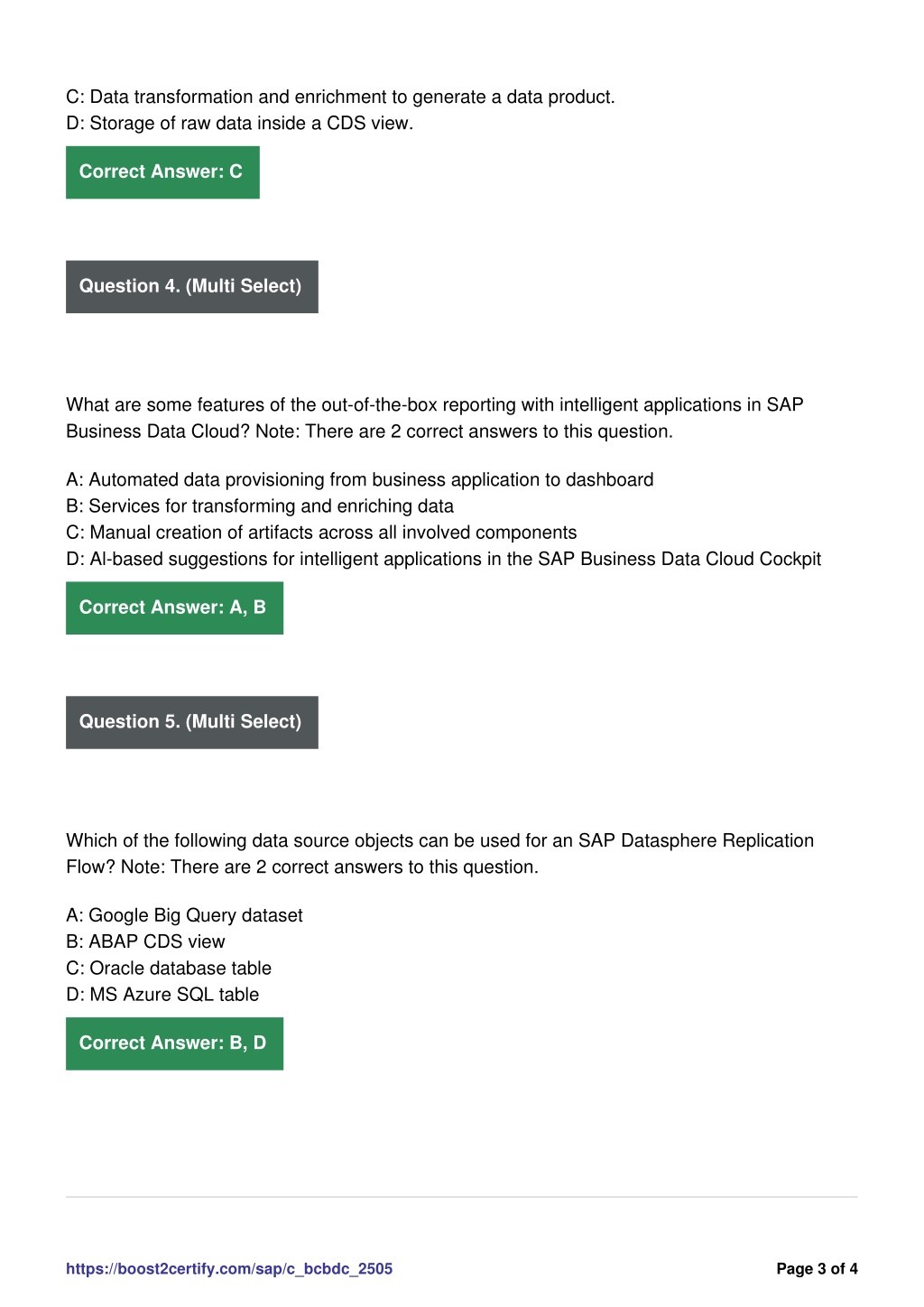 C: Data transformation and enrichment to generate a data product.
D: Storage of raw data inside a CDS view.

Correct Answer: C

Question 4. (Multi Select)

What are some features of the out-of-the-box reporting with intelligent applications in SAP Business Data Cloud? Note: There are 2 correct answers to this question.

A: Automated data provisioning from business application to dashboard
B: Services for transforming and enriching data
C: Manual creation of artifacts across all involved components
D: AI-based suggestions for intelligent applications in the SAP Business Data Cloud Cockpit

Correct Answer: A, B

Question 5. (Multi Select)

Which of the following data source objects can be used for an SAP Datasphere Replication Flow? Note: There are 2 correct answers to this question.

A: Google Big Query dataset
B: ABAP CDS view
C: Oracle database table
D: MS Azure SQL table

Correct Answer: B, D

https://boost2certify.com/sap/c_bcbdc_2505

Page 3 of 4